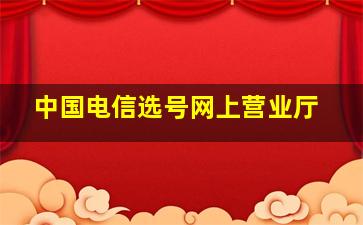 中国电信选号网上营业厅